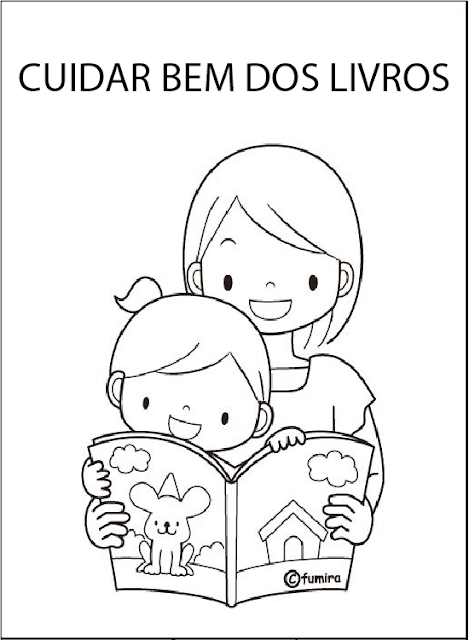 CUIDAR BEM DOS LIVROS

©fumira